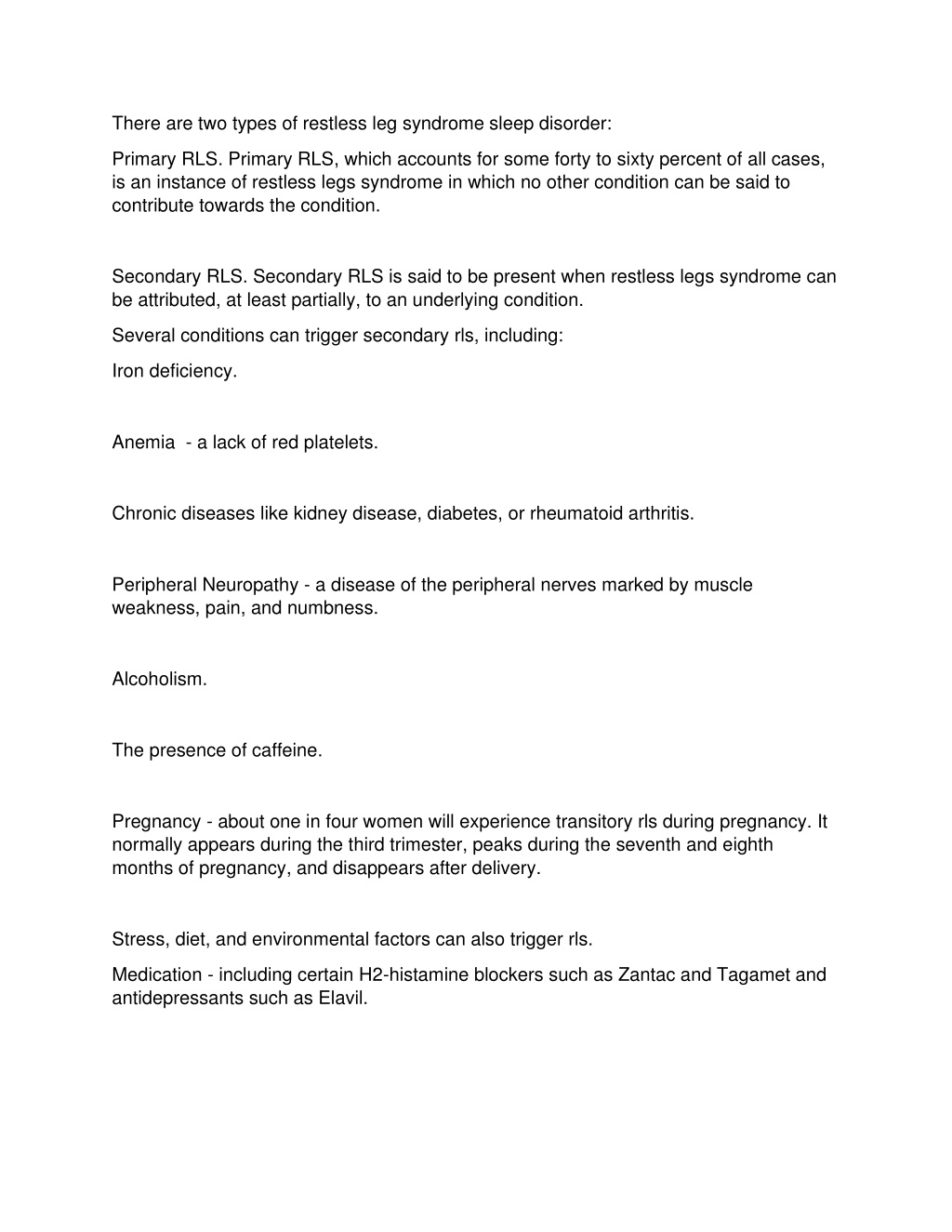 There are two types of restless leg syndrome sleep disorder:

Primary RLS. Primary RLS, which accounts for some forty to sixty percent of all cases, is an instance of restless legs syndrome in which no other condition can be said to contribute towards the condition.

Secondary RLS. Secondary RLS is said to be present when restless legs syndrome can be attributed, at least partially, to an underlying condition.

Several conditions can trigger secondary rls, including:

Iron deficiency.

Anemia - a lack of red platelets.

Chronic diseases like kidney disease, diabetes, or rheumatoid arthritis.

Peripheral Neuropathy - a disease of the peripheral nerves marked by muscle weakness, pain, and numbness.

Alcoholism.

The presence of caffeine.

Pregnancy - about one in four women will experience transitory rls during pregnancy. It normally appears during the third trimester, peaks during the seventh and eighth months of pregnancy, and disappears after delivery.

Stress, diet, and environmental factors can also trigger rls.

Medication - including certain H2-histamine blockers such as Zantac and Tagamet and antidepressants such as Elavil.